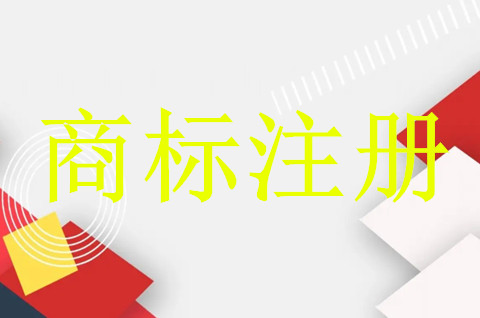 商标注册